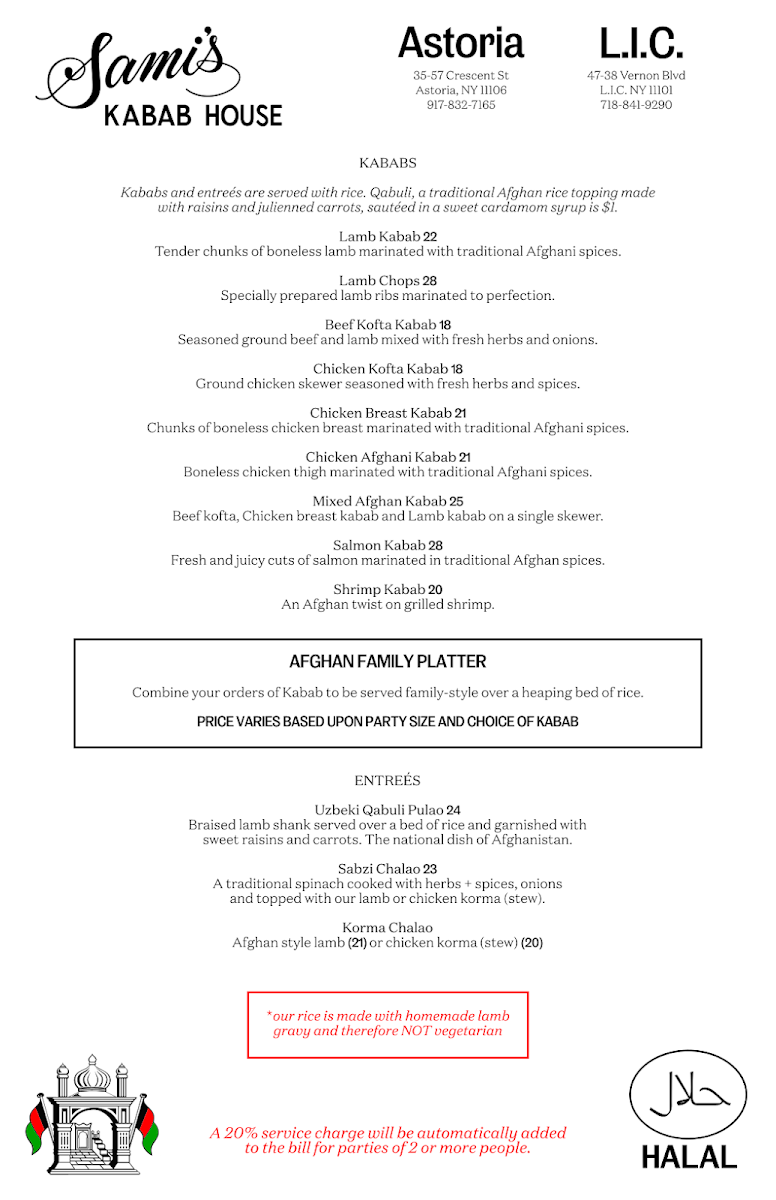 Sami's
KABAB HOUSE

Astoria
35-57 Crescent St
Astoria, NY 11106
917-832-7165

L.I.C.
47-38 Vernon Blvd
L.I.C. NY 11101
718-841-9290

KABABS

Kababs and entreés are served with rice. Qabuli, a traditional Afghan rice topping made with raisins and julienned carrots, sautéed in a sweet cardamom syrup is $1.

Lamb Kabab 22
Tender chunks of boneless lamb marinated with traditional Afghani spices.

Lamb Chops 28
Specially prepared lamb ribs marinated to perfection.

Beef Kofta Kabab 18
Seasoned ground beef and lamb mixed with fresh herbs and onions.

Chicken Kofta Kabab 18
Ground chicken skewer seasoned with fresh herbs and spices.

Chicken Breast Kabab 21
Chunks of boneless chicken breast marinated with traditional Afghani spices.

Chicken Afghani Kabab 21
Boneless chicken thigh marinated with traditional Afghani spices.

Mixed Afghan Kabab 25
Beef kofta, Chicken breast kabab and Lamb kabab on a single skewer.

Salmon Kabab 28
Fresh and juicy cuts of salmon marinated in traditional Afghan spices.

Shrimp Kabab 20
An Afghan twist on grilled shrimp.

AFGHAN FAMILY PLATTER

Combine your orders of Kabab to be served family-style over a heaping bed of rice.

PRICE VARIES BASED UPON PARTY SIZE AND CHOICE OF KABAB

ENTREÉS

Uzbeki Qabuli Pulao 24
Braised lamb shank served over a bed of rice and garnished with sweet raisins and carrots. The national dish of Afghanistan.

Sabzi Chalao 23
A traditional spinach cooked with herbs + spices, onions and topped with our lamb or chicken korma (stew).

Korma Chalao
Afghan style lamb (21) or chicken korma (stew) (20)

*our rice is made with homemade lamb gravy and therefore NOT vegetarian

A 20% service charge will be automatically added to the bill for parties of 2 or more people.

حلال
HALAL